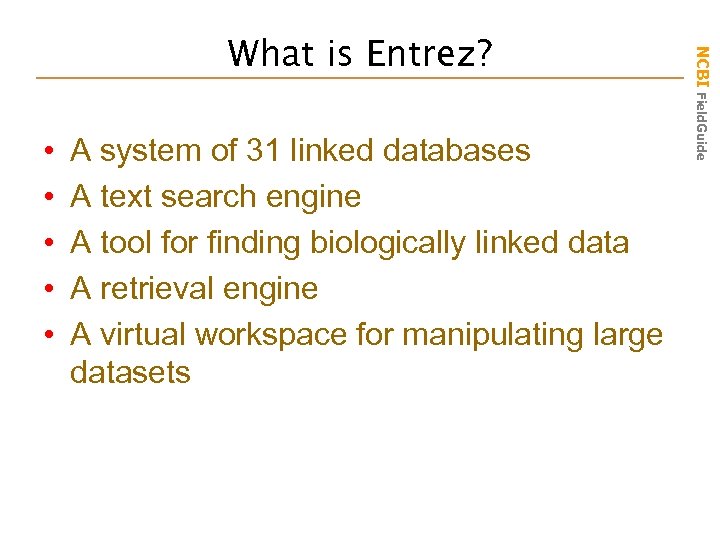 What is Entrez?

NCBI FieldGuide

• A system of 31 linked databases
• A text search engine
• A tool for finding biologically linked data
• A retrieval engine
• A virtual workspace for manipulating large datasets